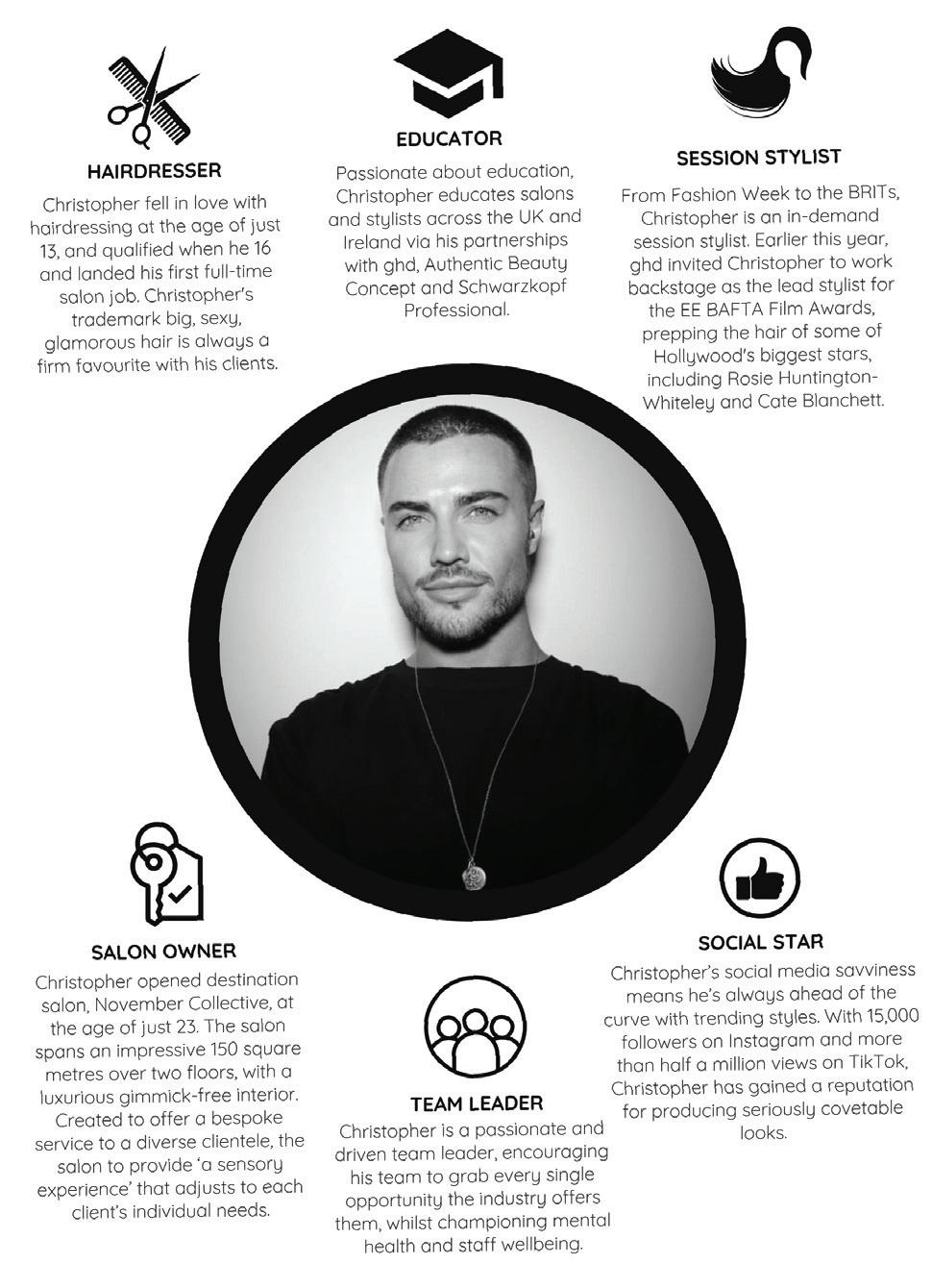 HAIRDRESSER

Christopher fell in love with hairdressing at the age of just 13, and qualified when he 16 and landed his first full-time salon job. Christopher's trademark big, sexy, glamorous hair is always a firm favourite with his clients.

EDUCATOR

Passionate about education, Christopher educates salons and stylists across the UK and Ireland via his partnerships with ghd, Authentic Beauty Concept and Schwarzkopf Professional.

SESSION STYLIST

From Fashion Week to the BRITs, Christopher is an in-demand session stylist. Earlier this year, ghd invited Christopher to work backstage as the lead stylist for the EE BAFTA Film Awards, prepping the hair of some of Hollywood's biggest stars, including Rosie Huntington-Whiteley and Cate Blanchett.

SALON OWNER

Christopher opened destination salon, November Collective, at the age of just 23. The salon spans an impressive 150 square metres over two floors, with a luxurious gimmick-free interior. Created to offer a bespoke service to a diverse clientele, the salon to provide 'a sensory experience' that adjusts to each client's individual needs.

TEAM LEADER

Christopher is a passionate and driven team leader, encouraging his team to grab every single opportunity the industry offers them, whilst championing mental health and staff wellbeing.

SOCIAL STAR

Christopher's social media savviness means he's always ahead of the curve with trending styles. With 15,000 followers on Instagram and more than half a million views on TikTok, Christopher has gained a reputation for producing seriously covetable looks.